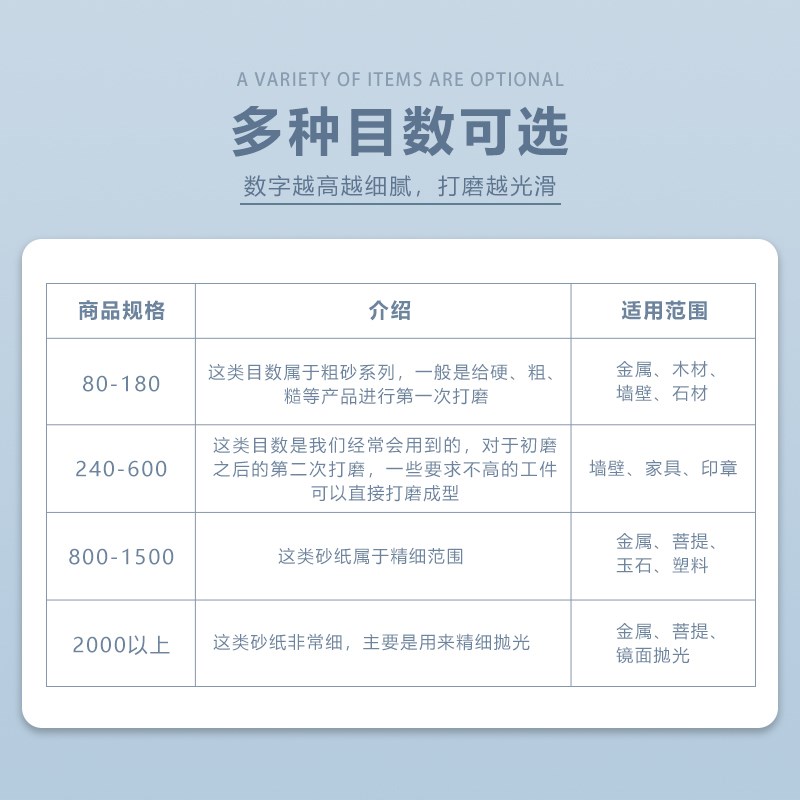 A VARIETY OF ITEMS ARE OPTIONAL

多种目数可选

数字越高越细腻，打磨越光滑

| 商品规格 | 介绍 | 适用范围 |
|---|---|---|
| 80-180 | 这类目数属于粗砂系列，一般是给硬、粗、糙等产品进行第一次打磨 | 金属、木材、墙壁、石材 |
| 240-600 | 这类目数是我们经常会用到的，对于初磨之后的第二次打磨，一些要求不高的工件可以直接打磨成型 | 墙壁、家具、印章 |
| 800-1500 | 这类砂纸属于精细范围 | 金属、菩提、玉石、塑料 |
| 2000以上 | 这类砂纸非常细，主要是用来精细抛光 | 金属、菩提、镜面抛光 |